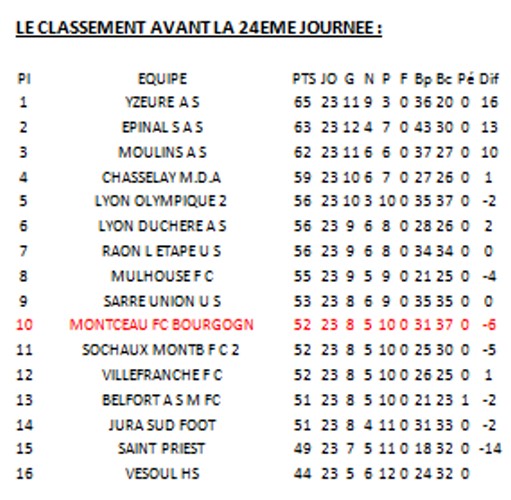 LE CLASSEMENT AVANT LA 24EME JOURNEE :

| Pl | EQUIPE | PTS | JO | G | N | P | F | Bp | Bc | Pé | Dif |
|---|---|---|---|---|---|---|---|---|---|---|---|
| 1 | YZEURE A S | 65 | 23 | 11 | 9 | 3 | 0 | 36 | 20 | 0 | 16 |
| 2 | EPINAL S A S | 63 | 23 | 12 | 4 | 7 | 0 | 43 | 30 | 0 | 13 |
| 3 | MOULINS A S | 62 | 23 | 11 | 6 | 6 | 0 | 37 | 27 | 0 | 10 |
| 4 | CHASSELAY M.D.A | 59 | 23 | 10 | 6 | 7 | 0 | 27 | 26 | 0 | 1 |
| 5 | LYON OLYMPIQUE 2 | 56 | 23 | 10 | 3 | 10 | 0 | 35 | 37 | 0 | -2 |
| 6 | LYON DUCHERE A S | 56 | 23 | 9 | 6 | 8 | 0 | 28 | 26 | 0 | 2 |
| 7 | RAON L ETAPE U S | 56 | 23 | 9 | 6 | 8 | 0 | 34 | 34 | 0 | 0 |
| 8 | MULHOUSE F C | 55 | 23 | 9 | 5 | 9 | 0 | 21 | 25 | 0 | -4 |
| 9 | SARRE UNION U S | 53 | 23 | 8 | 6 | 9 | 0 | 35 | 35 | 0 | 0 |
| 10 | MONTCEAU FC BOURGOGN | 52 | 23 | 8 | 5 | 10 | 0 | 31 | 37 | 0 | -6 |
| 11 | SOCHAUX MONTB F C 2 | 52 | 23 | 8 | 5 | 10 | 0 | 25 | 30 | 0 | -5 |
| 12 | VILLEFRANCHE F C | 52 | 23 | 8 | 5 | 10 | 0 | 26 | 25 | 0 | 1 |
| 13 | BELFORT A S M FC | 51 | 23 | 8 | 5 | 10 | 0 | 21 | 23 | 1 | -2 |
| 14 | JURA SUD FOOT | 51 | 23 | 8 | 4 | 11 | 0 | 31 | 33 | 0 | -2 |
| 15 | SAINT PRIEST | 49 | 23 | 7 | 5 | 11 | 0 | 18 | 32 | 0 | -14 |
| 16 | VESOUL HS | 44 | 23 | 5 | 6 | 12 | 0 | 24 | 32 | 0 | |